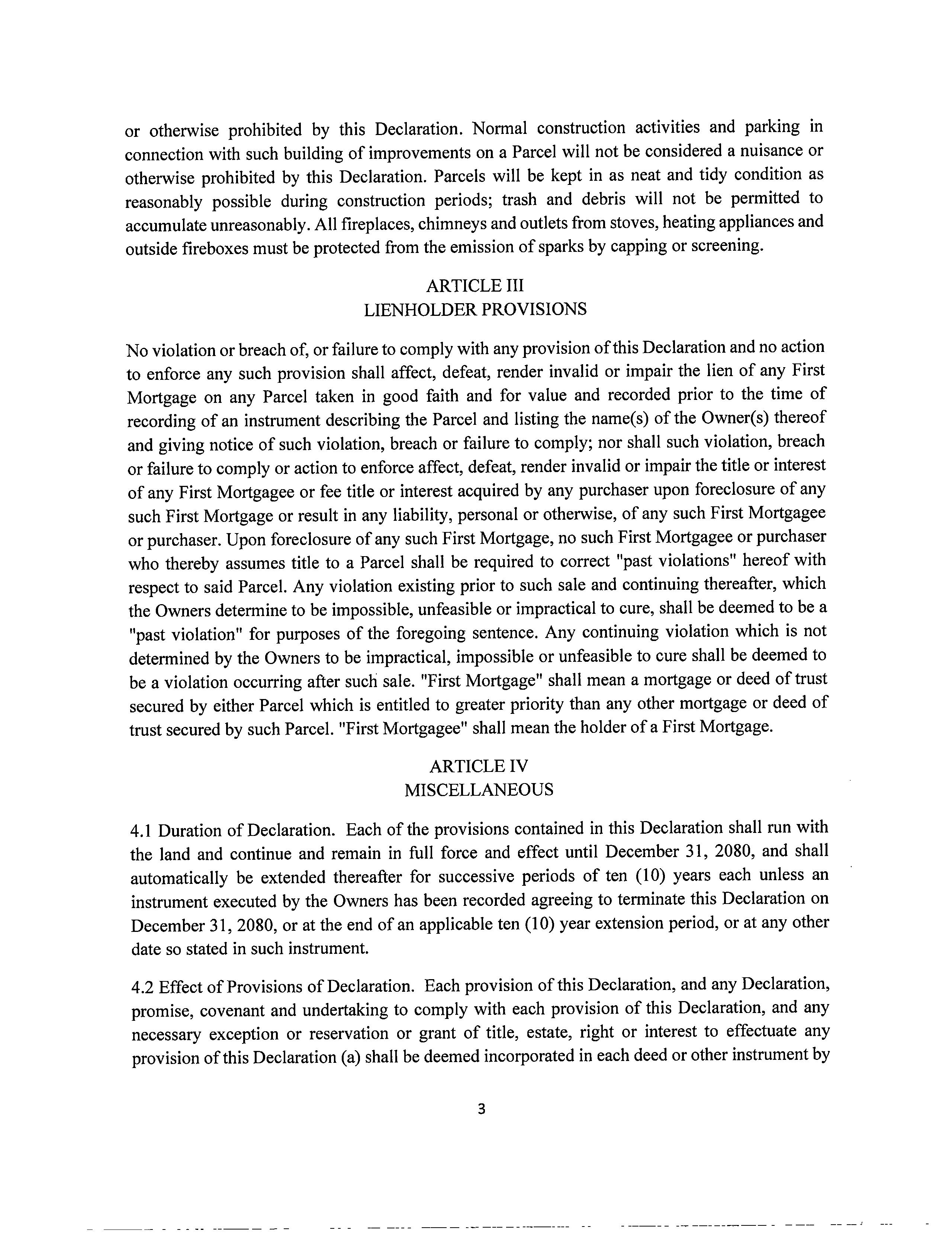 or otherwise prohibited by this Declaration. Normal construction activities and parking in connection with such building of improvements on a Parcel will not be considered a nuisance or otherwise prohibited by this Declaration. Parcels will be kept in as neat and tidy condition as reasonably possible during construction periods; trash and debris will not be permitted to accumulate unreasonably. All fireplaces, chimneys and outlets from stoves, heating appliances and outside fireboxes must be protected from the emission of sparks by capping or screening.

ARTICLE III
LIENHOLDER PROVISIONS

No violation or breach of, or failure to comply with any provision of this Declaration and no action to enforce any such provision shall affect, defeat, render invalid or impair the lien of any First Mortgage on any Parcel taken in good faith and for value and recorded prior to the time of recording of an instrument describing the Parcel and listing the name(s) of the Owner(s) thereof and giving notice of such violation, breach or failure to comply; nor shall such violation, breach or failure to comply or action to enforce affect, defeat, render invalid or impair the title or interest of any First Mortgagee or fee title or interest acquired by any purchaser upon foreclosure of any such First Mortgage or result in any liability, personal or otherwise, of any such First Mortgagee or purchaser. Upon foreclosure of any such First Mortgage, no such First Mortgagee or purchaser who thereby assumes title to a Parcel shall be required to correct "past violations" hereof with respect to said Parcel. Any violation existing prior to such sale and continuing thereafter, which the Owners determine to be impossible, unfeasible or impractical to cure, shall be deemed to be a "past violation" for purposes of the foregoing sentence. Any continuing violation which is not determined by the Owners to be impractical, impossible or unfeasible to cure shall be deemed to be a violation occurring after such sale. "First Mortgage" shall mean a mortgage or deed of trust secured by either Parcel which is entitled to greater priority than any other mortgage or deed of trust secured by such Parcel. "First Mortgagee" shall mean the holder of a First Mortgage.

ARTICLE IV
MISCELLANEOUS

4.1 Duration of Declaration. Each of the provisions contained in this Declaration shall run with the land and continue and remain in full force and effect until December 31, 2080, and shall automatically be extended thereafter for successive periods of ten (10) years each unless an instrument executed by the Owners has been recorded agreeing to terminate this Declaration on December 31, 2080, or at the end of an applicable ten (10) year extension period, or at any other date so stated in such instrument.

4.2 Effect of Provisions of Declaration. Each provision of this Declaration, and any Declaration, promise, covenant and undertaking to comply with each provision of this Declaration, and any necessary exception or reservation or grant of title, estate, right or interest to effectuate any provision of this Declaration (a) shall be deemed incorporated in each deed or other instrument by

3